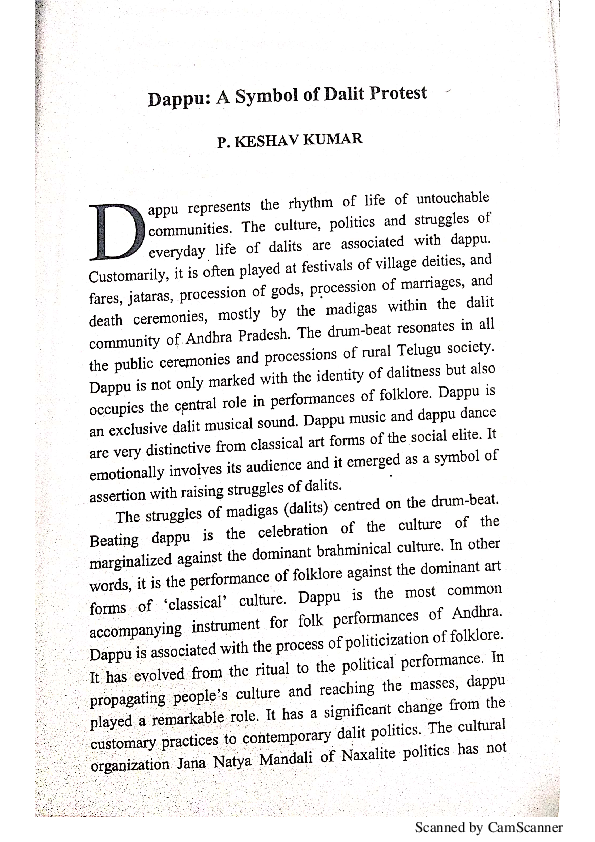 Dappu: A Symbol of Dalit Protest

P. KESHAV KUMAR

Dappu represents the rhythm of life of untouchable communities. The culture, politics and struggles of everyday life of dalits are associated with dappu. Customarily, it is often played at festivals of village deities, and fares, jataras, procession of gods, procession of marriages, and death ceremonies, mostly by the madigas within the dalit community of Andhra Pradesh. The drum-beat resonates in all the public ceremonies and processions of rural Telugu society. Dappu is not only marked with the identity of dalitness but also occupies the central role in performances of folklore. Dappu is an exclusive dalit musical sound. Dappu music and dappu dance are very distinctive from classical art forms of the social elite. It emotionally involves its audience and it emerged as a symbol of assertion with raising struggles of dalits.

The struggles of madigas (dalits) centred on the drum-beat. Beating dappu is the celebration of the culture of the marginalized against the dominant brahminical culture. In other words, it is the performance of folklore against the dominant art forms of 'classical' culture. Dappu is the most common accompanying instrument for folk performances of Andhra. Dappu is associated with the process of politicization of folklore. It has evolved from the ritual to the political performance. In propagating people's culture and reaching the masses, dappu played a remarkable role. It has a significant change from the customary practices to contemporary dalit politics. The cultural organization Jana Natya Mandali of Naxalite politics has not

Scanned by CamScanner